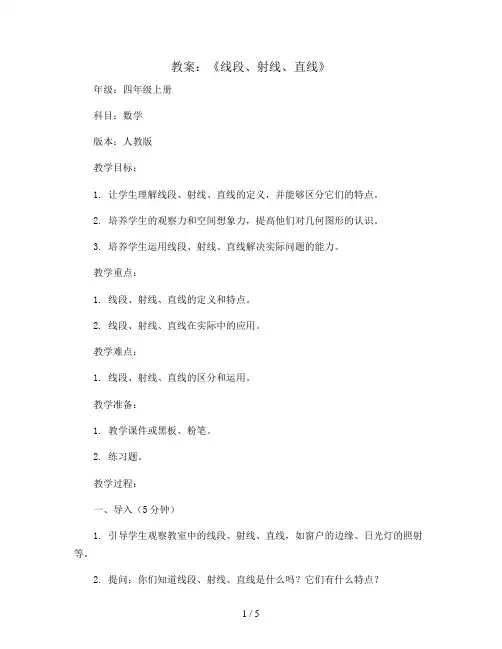 教案：《线段、射线、直线》

年级：四年级上册

科目：数学

版本：人教版

教学目标：

1. 让学生理解线段、射线、直线的定义，并能够区分它们的特点。

2. 培养学生的观察力和空间想象力，提高他们对几何图形的认识。

3. 培养学生运用线段、射线、直线解决实际问题的能力。

教学重点：

1. 线段、射线、直线的定义和特点。

2. 线段、射线、直线在实际中的应用。

教学难点：

1. 线段、射线、直线的区分和运用。

教学准备：

1. 教学课件或黑板、粉笔。

2. 练习题。

教学过程：

一、导入（5分钟）

1. 引导学生观察教室中的线段、射线、直线，如窗户的边缘、日光灯的照射等。

2. 提问：你们知道线段、射线、直线是什么吗？它们有什么特点？

1 / 5